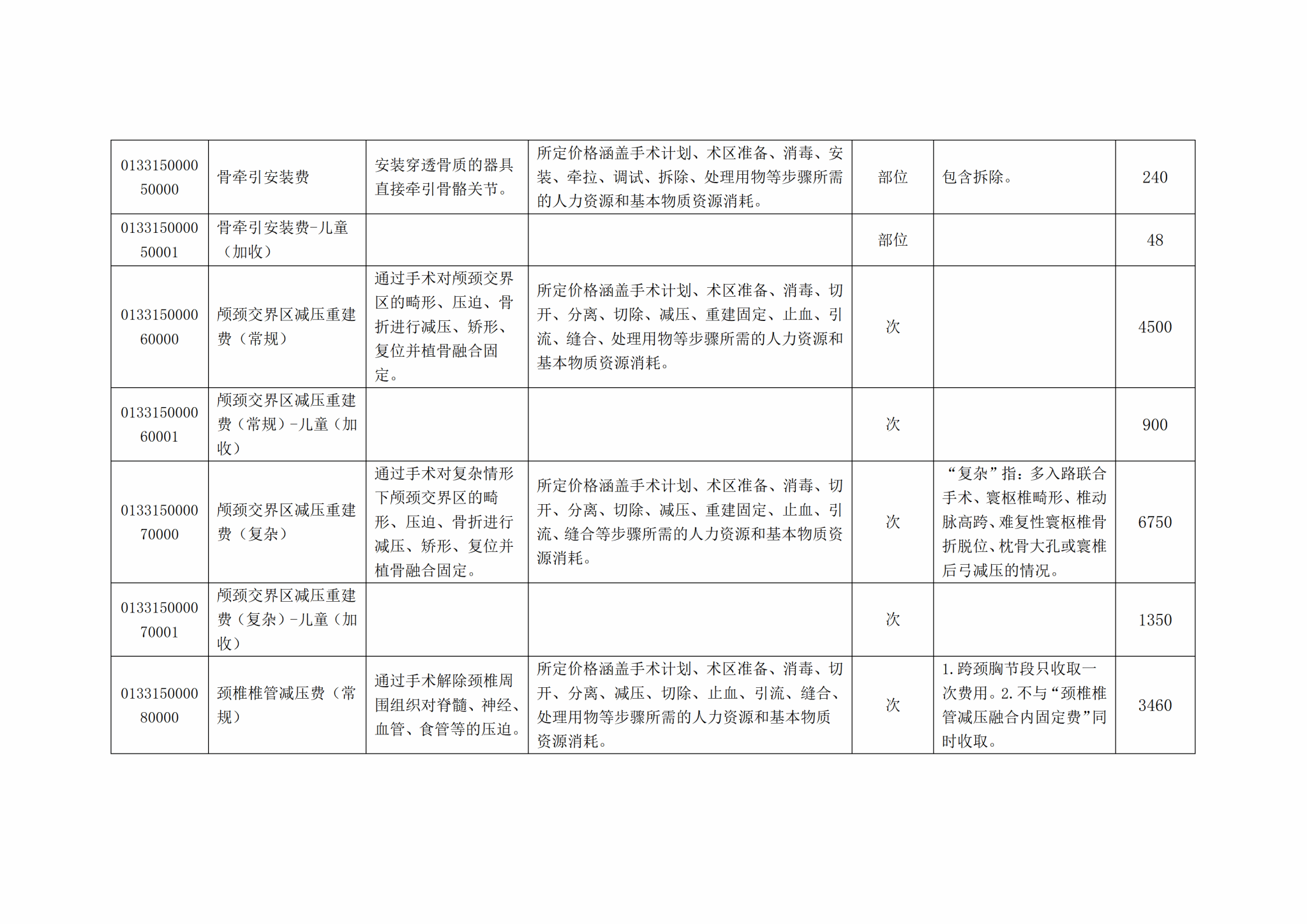 | 013315000050000 | 骨牵引安装费 | 安装穿透骨质的器具直接牵引骨骼关节。 | 所定价格涵盖手术计划、术区准备、消毒、安装、牵拉、调试、拆除、处理用物等步骤所需的人力资源和基本物质资源消耗。 | 部位 | 包含拆除。 | 240 |
|---|---|---|---|---|---|---|
| 013315000050001 | 骨牵引安装费-儿童（加收） |  |  | 部位 |  | 48 |
| 013315000060000 | 颅颈交界区减压重建费（常规） | 通过手术对颅颈交界区的畸形、压迫、骨折进行减压、矫形、复位并植骨融合固定。 | 所定价格涵盖手术计划、术区准备、消毒、切开、分离、切除、减压、重建固定、止血、引流、缝合、处理用物等步骤所需的人力资源和基本物质资源消耗。 | 次 |  | 4500 |
| 013315000060001 | 颅颈交界区减压重建费（常规）-儿童（加收） |  |  | 次 |  | 900 |
| 013315000070000 | 颅颈交界区减压重建费（复杂） | 通过手术对复杂情形下颅颈交界区的畸形、压迫、骨折进行减压、矫形、复位并植骨融合固定。 | 所定价格涵盖手术计划、术区准备、消毒、切开、分离、切除、减压、重建固定、止血、引流、缝合等步骤所需的人力资源和基本物质资源消耗。 | 次 | “复杂”指：多入路联合手术、寰枢椎畸形、椎动脉高跨、难复性寰枢椎骨折脱位、枕骨大孔或寰椎后弓减压的情况。 | 6750 |
| 013315000070001 | 颅颈交界区减压重建费（复杂）-儿童（加收） |  |  | 次 |  | 1350 |
| 013315000080000 | 颈椎椎管减压费（常规） | 通过手术解除颈椎周围组织对脊髓、神经、血管、食管等的压迫。 | 所定价格涵盖手术计划、术区准备、消毒、切开、分离、减压、切除、止血、引流、缝合、处理用物等步骤所需的人力资源和基本物质资源消耗。 | 次 | 1.跨颈胸节段只收取一次费用。2.不与“颈椎椎管减压融合内固定费”同时收取。 | 3460 |